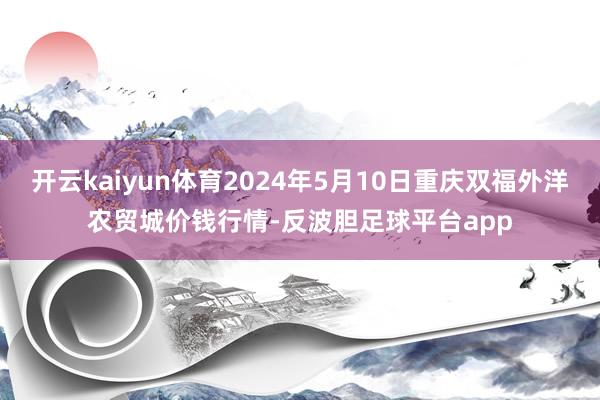 开云kaiyun体育2024年5月10日重庆双福外洋农贸城价钱行情-反波胆足球平台app